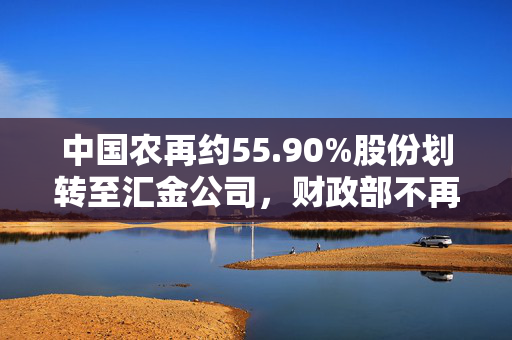 中国农再约55.90%股份划转至汇金公司，财政部不再